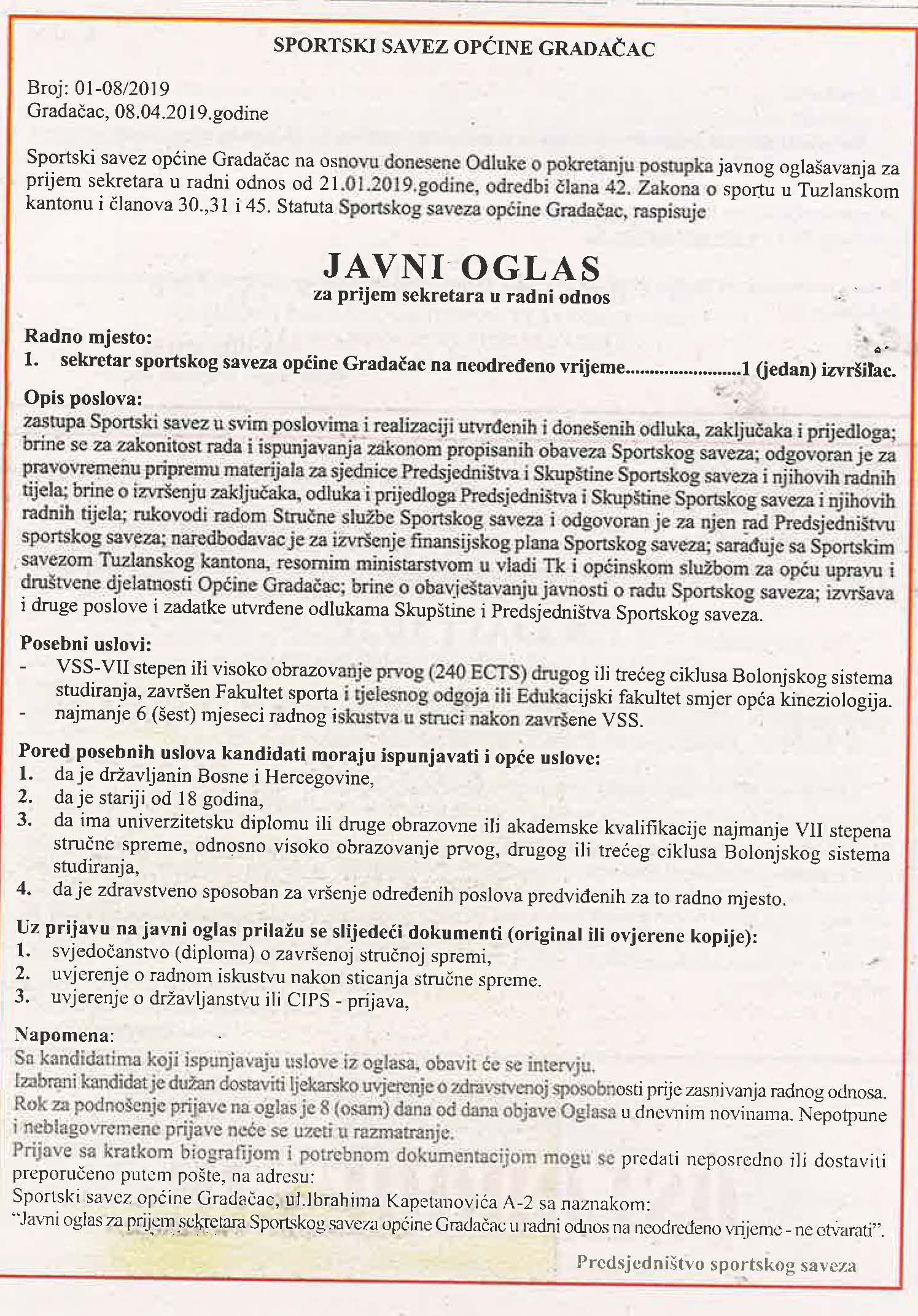 SPORTSKI SAVEZ OPĆINE GRADAČAC

Broj: 01-08/2019
Gradačac, 08.04.2019.godine

Sportski savez općine Gradačac na osnovu donesene Odluke o pokretanju postupka javnog oglašavanja za prijem sekretara u radni odnos od 21.01.2019.godine, odredbi člana 42. Zakona o sportu u Tuzlanskom kantonu i članova 30.,31 i 45. Statuta Sportskog saveza općine Gradačac, raspisuje

JAVNI OGLAS
za prijem sekretara u radni odnos

Radno mjesto:
1. sekretar sportskog saveza općine Gradačac na neodređeno vrijeme........................1 (jedan) izvršilac.

Opis poslova:
zastupa Sportski savez u svim poslovima i realizaciji utvrđenih i donešenih odluka, zaključaka i prijedloga; brine se za zakonitost rada i ispunjavanja zakonom propisanih obaveza Sportskog saveza; odgovoran je za pravovremenu pripremu materijala za sjednice Predsjedništva i Skupštine Sportskog saveza i njihovih radnih tijela; brine o izvršenju zaključaka, odluka i prijedloga Predsjedništva i Skupštine Sportskog saveza i njihovih radnih tijela; rukovodi radom Stručne službe Sportskog saveza i odgovoran je za njen rad Predsjedništvu sportskog saveza; naredbodavac je za izvršenje finansijskog plana Sportskog saveza; sarađuje sa Sportskim savezom Tuzlanskog kantona, resornim ministarstvom u vladi Tk i općinskom službom za opću upravu i društvene djelatnosti Općine Gradačac; brine o obavještavanju javnosti o radu Sportskog saveza; izvršava i druge poslove i zadatke utvrđene odlukama Skupštine i Predsjedništva Sportskog saveza.

Posebni uslovi:
- VSS-VII stepen ili visoko obrazovanje prvog (240 ECTS) drugog ili trećeg ciklusa Bolonjskog sistema studiranja, završen Fakultet sporta i tjelesnog odgoja ili Edukacijski fakultet smjer opća kineziologija.
- najmanje 6 (šest) mjeseci radnog iskustva u struci nakon završene VSS.

Pored posebnih uslova kandidati moraju ispunjavati i opće uslove:
1. da je državljanin Bosne i Hercegovine,
2. da je stariji od 18 godina,
3. da ima univerzitetsku diplomu ili druge obrazovne ili akademske kvalifikacije najmanje VII stepena stručne spreme, odnosno visoko obrazovanje prvog, drugog ili trećeg ciklusa Bolonjskog sistema studiranja,
4. da je zdravstveno sposoban za vršenje određenih poslova predviđenih za to radno mjesto.

Uz prijavu na javni oglas prilažu se slijedeći dokumenti (original ili ovjerene kopije):
1. svjedočanstvo (diploma) o završenoj stručnoj spremi,
2. uvjerenje o radnom iskustvu nakon sticanja stručne spreme.
3. uvjerenje o državljanstvu ili CIPS - prijava,

Napomena:
Sa kandidatima koji ispunjavaju uslove iz oglasa, obavit će se intervju.
Izabrani kandidat je dužan dostaviti ljekarsko uvjerenje o zdravstvenoj sposobnosti prije zasnivanja radnog odnosa.
Rok za podnošenje prijave na oglas je 8 (osam) dana od dana objave Oglasa u dnevnim novinama. Nepotpune i neblagovremene prijave neće se uzeti u razmatranje.
Prijave sa kratkom biografijom i potrebnom dokumentacijom mogu se predati neposredno ili dostaviti preporučeno putem pošte, na adresu:
Sportski savez općine Gradačac, ul.Ibrahima Kapetanovića A-2 sa naznakom:
"Javni oglas za prijem sekretara Sportskog saveza općine Gradačac u radni odnos na neodređeno vrijeme - ne otvarati".

Predsjedništvo sportskog saveza